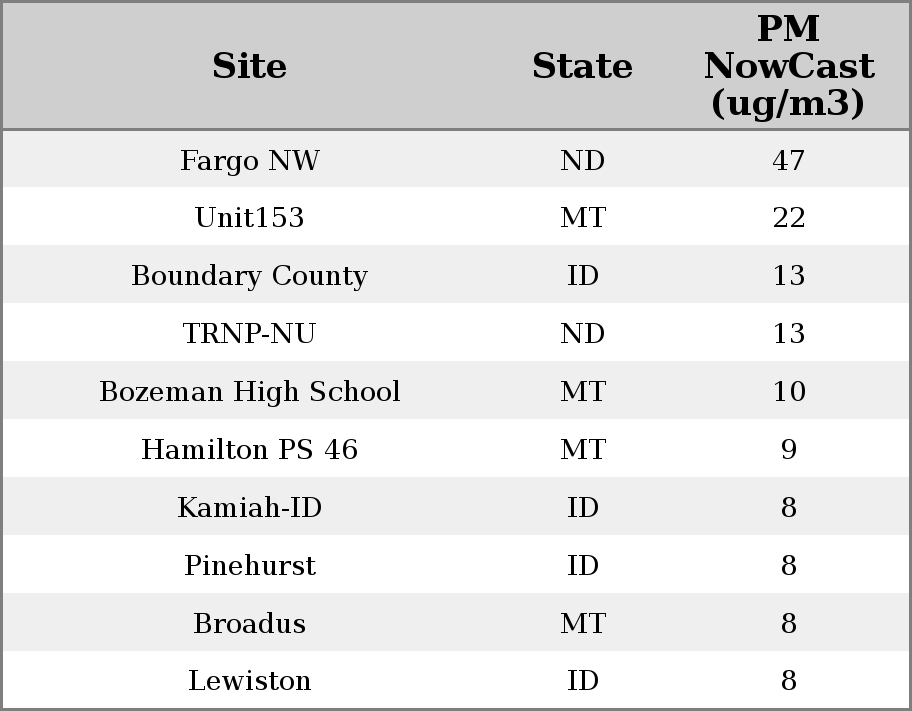 | Site | State | PM NowCast (ug/m3) |
|---|---|---|
| Fargo NW | ND | 47 |
| Unit153 | MT | 22 |
| Boundary County | ID | 13 |
| TRNP-NU | ND | 13 |
| Bozeman High School | MT | 10 |
| Hamilton PS 46 | MT | 9 |
| Kamiah-ID | ID | 8 |
| Pinehurst | ID | 8 |
| Broadus | MT | 8 |
| Lewiston | ID | 8 |